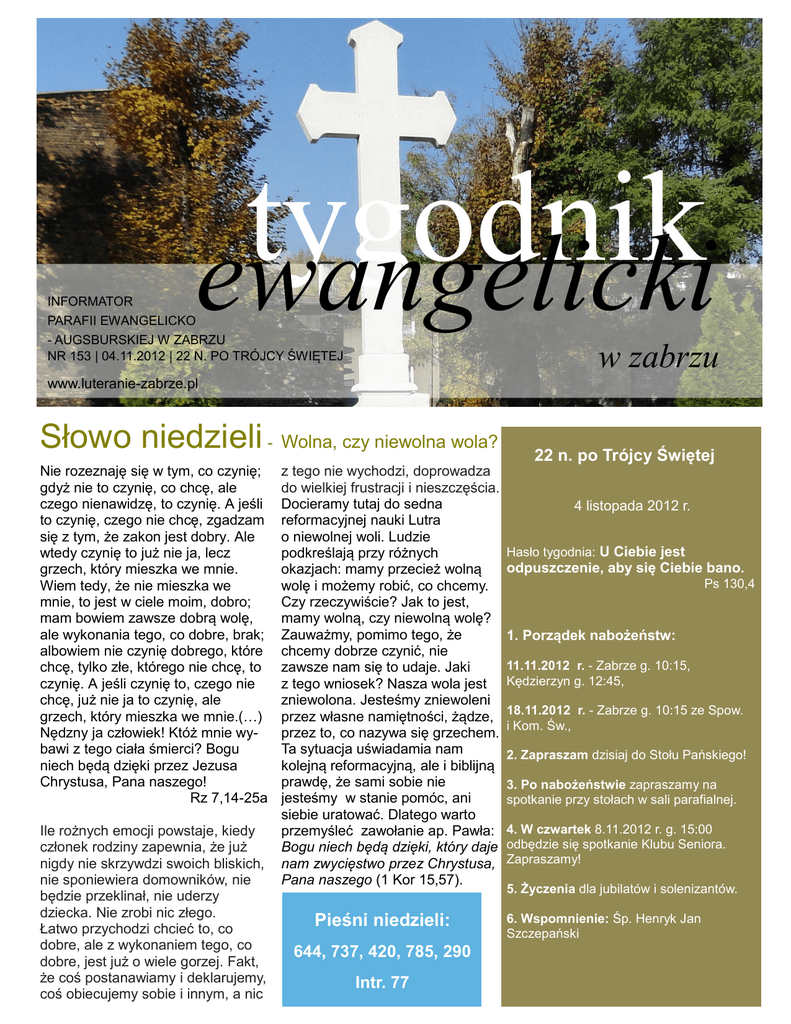 tygodnik ewangelicki

w zabrzu

INFORMATOR PARAFII EWANGELICKO - AUGSBURSKIEJ W ZABRZU
NR 153 | 04.11.2012 | 22 N. PO TRÓJCY ŚWIĘTEJ
www.luteranie-zabrze.pl

Słowo niedzieli - Wolna, czy niewolna wola?

Nie rozeznaję się w tym, co czynię; gdyż nie to czynię, co chcę, ale czego nienawidzę, to czynię. A jeśli to czynię, czego nie chcę, zgadzam się z tym, że zakon jest dobry. Ale wtedy czynię to już nie ja, lecz grzech, który mieszka we mnie. Wiem tedy, że nie mieszka we mnie, to jest w ciele moim, dobro; mam bowiem zawsze dobrą wolę, ale wykonania tego, co dobre, brak; albowiem nie czynię dobrego, które chcę, tylko złe, którego nie chcę, to czynię. A jeśli czynię to, czego nie chcę, już nie ja to czynię, ale grzech, który mieszka we mnie.(…) Nędzny ja człowiek! Któż mnie wybawi z tego ciała śmierci? Bogu niech będą dzięki przez Jezusa Chrystusa, Pana naszego!
Rz 7,14-25a

Ile rożnych emocji powstaje, kiedy członek rodziny zapewnia, że już nigdy nie skrzywdzi swoich bliskich, nie sponiewiera domowników, nie będzie przeklinał, nie uderzy dziecka. Nie zrobi nic złego. Łatwo przychodzi chcieć to, co dobre, ale z wykonaniem tego, co dobre, jest już o wiele gorzej. Fakt, że coś postanawiamy i deklarujemy, coś obiecujemy sobie i innym, a nic z tego nie wychodzi, doprowadza do wielkiej frustracji i nieszczęścia. Docieramy tutaj do sedna reformacyjnej nauki Lutra o niewolnej woli. Ludzie podkreślają przy różnych okazjach: mamy przecież wolną wolę i możemy robić, co chcemy. Czy rzeczywiście? Jak to jest, mamy wolną, czy niewolną wolę? Zauważmy, pomimo tego, że chcemy dobrze czynić, nie zawsze nam się to udaje. Jaki z tego wniosek? Nasza wola jest zniewolona. Jesteśmy zniewoleni przez własne namiętności, żądze, przez to, co nazywa się grzechem. Ta sytuacja uświadamia nam kolejną reformacyjną, ale i biblijną prawdę, że sami sobie nie jesteśmy w stanie pomóc, ani siebie uratować. Dlatego warto przemyśleć zawołanie ap. Pawła: Bogu niech będą dzięki, który daje nam zwycięstwo przez Chrystusa, Pana naszego (1 Kor 15,57).

Pieśni niedzieli:
644, 737, 420, 785, 290
Intr. 77

22 n. po Trójcy Świętej

4 listopada 2012 r.

Hasło tygodnia: U Ciebie jest odpuszczenie, aby się Ciebie bano.
Ps 130,4

1. Porządek nabożeństw:

11.11.2012 r. - Zabrze g. 10:15, Kędzierzyn g. 12:45,

18.11.2012 r. - Zabrze g. 10:15 ze Spow. i Kom. Św.,

2. Zapraszam dzisiaj do Stołu Pańskiego!

3. Po nabożeństwie zapraszamy na spotkanie przy stołach w sali parafialnej.

4. W czwartek 8.11.2012 r. g. 15:00 odbędzie się spotkanie Klubu Seniora. Zapraszamy!

5. Życzenia dla jubilatów i solenizantów.

6. Wspomnienie: Śp. Henryk Jan Szczepański